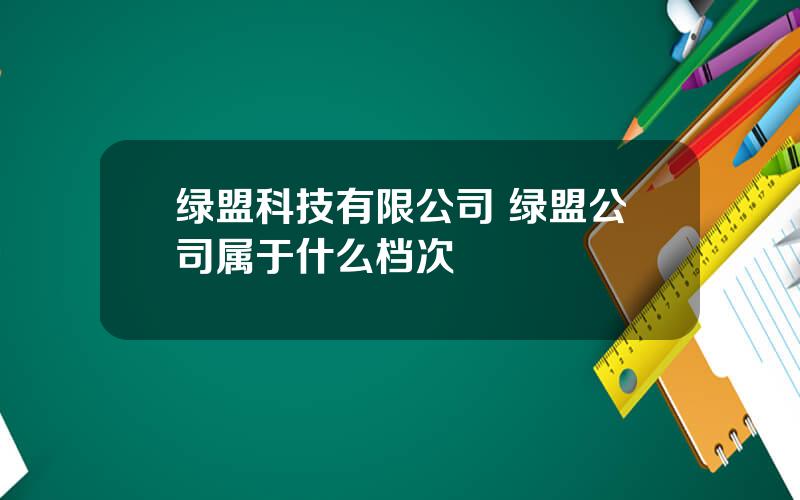 绿盟科技有限公司 绿盟公司属于什么档次